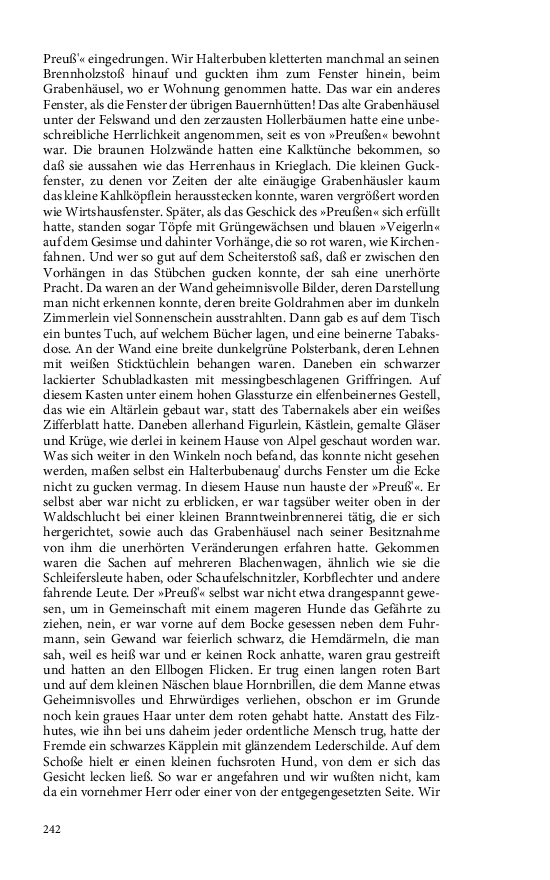 Preuß'« eingedrungen. Wir Halterbuben kletterten manchmal an seinen Brennholzstoß hinauf und guckten ihm zum Fenster hinein, beim Grabenhäusel, wo er Wohnung genommen hatte. Das war ein anderes Fenster, als die Fenster der übrigen Bauernhütten! Das alte Grabenhäusel unter der Felswand und den zerzausten Hollerbäumen hatte eine unbeschreibliche Herrlichkeit angenommen, seit es von »Preußen« bewohnt war. Die braunen Holzwände hatten eine Kalktünche bekommen, so daß sie aussahen wie das Herrenhaus in Krieglach. Die kleinen Guckfenster, zu denen vor Zeiten der alte einäugige Grabenhäusler kaum das kleine Kahlköpflein herausstecken konnte, waren vergrößert worden wie Wirtshausfenster. Später, als das Geschick des »Preußen« sich erfüllt hatte, standen sogar Töpfe mit Grüngewächsen und blauen »Veigerln« auf dem Gesimse und dahinter Vorhänge, die so rot waren, wie Kirchenfahnen. Und wer so gut auf dem Scheiterstoß saß, daß er zwischen den Vorhängen in das Stübchen gucken konnte, der sah eine unerhörte Pracht. Da waren an der Wand geheimnisvolle Bilder, deren Darstellung man nicht erkennen konnte, deren breite Goldrahmen aber im dunkeln Zimmerlein viel Sonnenschein ausstrahlten. Dann gab es auf dem Tisch ein buntes Tuch, auf welchem Bücher lagen, und eine beinerne Tabaksdose. An der Wand eine breite dunkelgrüne Polsterbank, deren Lehnen mit weißen Sticktüchlein behangen waren. Daneben ein schwarzer lackierter Schubladkasten mit messingbeschlagenen Griffringen. Auf diesem Kasten unter einem hohen Glassturze ein elfenbeinernes Gestell, das wie ein Altärlein gebaut war, statt des Tabernakels aber ein weißes Zifferblatt hatte. Daneben allerhand Figurlein, Kästlein, gemalte Gläser und Krüge, wie derlei in keinem Hause von Alpel geschaut worden war. Was sich weiter in den Winkeln noch befand, das konnte nicht gesehen werden, maßen selbst ein Halterbubenaug' durchs Fenster um die Ecke nicht zu gucken vermag. In diesem Hause nun hauste der »Preuß'«. Er selbst aber war nicht zu erblicken, er war tagsüber weiter oben in der Waldschlucht bei einer kleinen Branntweinbrennerei tätig, die er sich hergerichtet, sowie auch das Grabenhäusel nach seiner Besitznahme von ihm die unerhörten Veränderungen erfahren hatte. Gekommen waren die Sachen auf mehreren Blachenwagen, ähnlich wie sie die Schleifersleute haben, oder Schaufelschnitzler, Korbflechter und andere fahrende Leute. Der »Preuß'« selbst war nicht etwa drangespannt gewesen, um in Gemeinschaft mit einem mageren Hunde das Gefährte zu ziehen, nein, er war vorne auf dem Bocke gesessen neben dem Fuhrmann, sein Gewand war feierlich schwarz, die Hemdärmeln, die man sah, weil es heiß war und er keinen Rock anhatte, waren grau gestreift und hatten an den Ellbogen Flicken. Er trug einen langen roten Bart und auf dem kleinen Näschen blaue Hornbrillen, die dem Manne etwas Geheimnisvolles und Ehrwürdiges verliehen, obschon er im Grunde noch kein graues Haar unter dem roten gehabt hatte. Anstatt des Filzhutes, wie ihn bei uns daheim jeder ordentliche Mensch trug, hatte der Fremde ein schwarzes Käpplein mit glänzendem Lederschilde. Auf dem Schoße hielt er einen kleinen fuchsroten Hund, von dem er sich das Gesicht lecken ließ. So war er angefahren und wir wußten nicht, kam da ein vornehmer Herr oder einer von der entgegengesetzten Seite. Wir

242